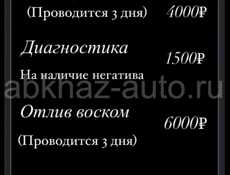 (Проводится 3 дня) 4000₽

Диагностика
1500₽
На наличие негатива

abkhaz-auto.ru

Отлив воском
6000₽
(Проводится 3 дня)